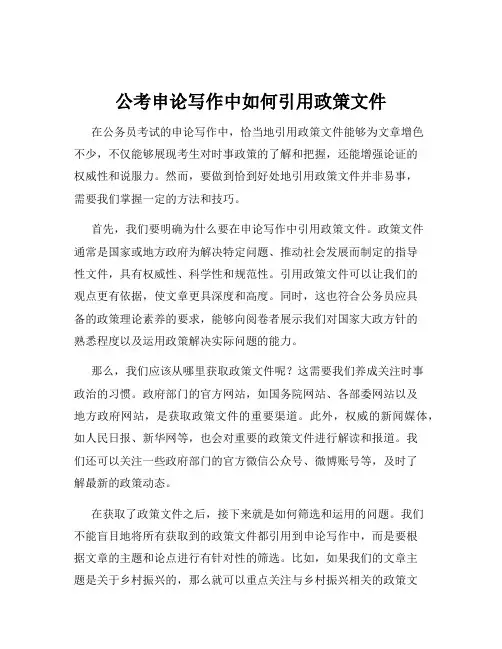 公考申论写作中如何引用政策文件

在公务员考试的申论写作中，恰当地引用政策文件能够为文章增色不少，不仅能够展现考生对时事政策的了解和把握，还能增强论证的权威性和说服力。然而，要做到恰到好处地引用政策文件并非易事，需要我们掌握一定的方法和技巧。

首先，我们要明确为什么要在申论写作中引用政策文件。政策文件通常是国家或地方政府为解决特定问题、推动社会发展而制定的指导性文件，具有权威性、科学性和规范性。引用政策文件可以让我们的观点更有依据，使文章更具深度和高度。同时，这也符合公务员应具备的政策理论素养的要求，能够向阅卷者展示我们对国家大政方针的熟悉程度以及运用政策解决实际问题的能力。

那么，我们应该从哪里获取政策文件呢？这需要我们养成关注时事政治的习惯。政府部门的官方网站，如国务院网站、各部委网站以及地方政府网站，是获取政策文件的重要渠道。此外，权威的新闻媒体，如人民日报、新华网等，也会对重要的政策文件进行解读和报道。我们还可以关注一些政府部门的官方微信公众号、微博账号等，及时了解最新的政策动态。

在获取了政策文件之后，接下来就是如何筛选和运用的问题。我们不能盲目地将所有获取到的政策文件都引用到申论写作中，而是要根据文章的主题和论点进行有针对性的筛选。比如，如果我们的文章主题是关于乡村振兴的，那么就可以重点关注与乡村振兴相关的政策文